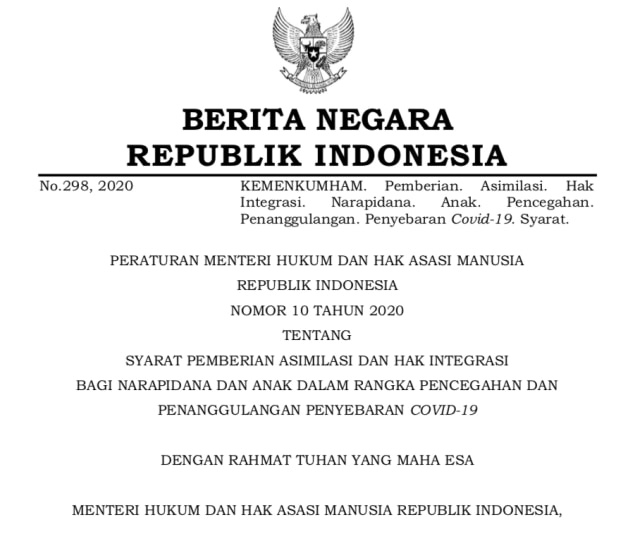 BERITA NEGARA
REPUBLIK INDONESIA

No.298, 2020

KEMENKUMHAM. Pemberian. Asimilasi. Hak Integrasi. Narapidana. Anak. Pencegahan. Penanggulangan. Penyebaran Covid-19. Syarat.

PERATURAN MENTERI HUKUM DAN HAK ASASI MANUSIA
REPUBLIK INDONESIA
NOMOR 10 TAHUN 2020
TENTANG
SYARAT PEMBERIAN ASIMILASI DAN HAK INTEGRASI
BAGI NARAPIDANA DAN ANAK DALAM RANGKA PENCEGAHAN DAN
PENANGGULANGAN PENYEBARAN COVID-19

DENGAN RAHMAT TUHAN YANG MAHA ESA

MENTERI HUKUM DAN HAK ASASI MANUSIA REPUBLIK INDONESIA,